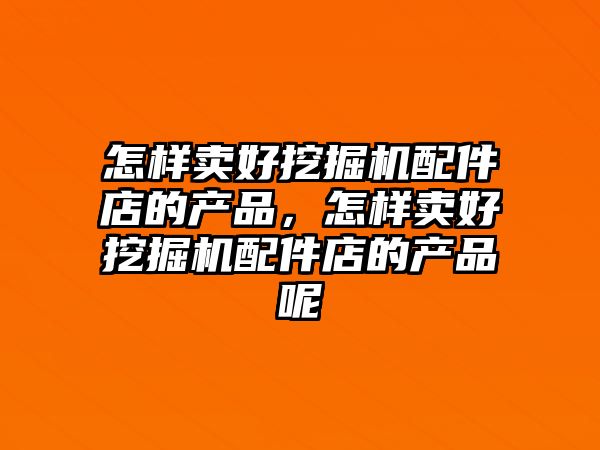 怎样卖好挖掘机配件店的产品，怎样卖好挖掘机配件店的产品呢